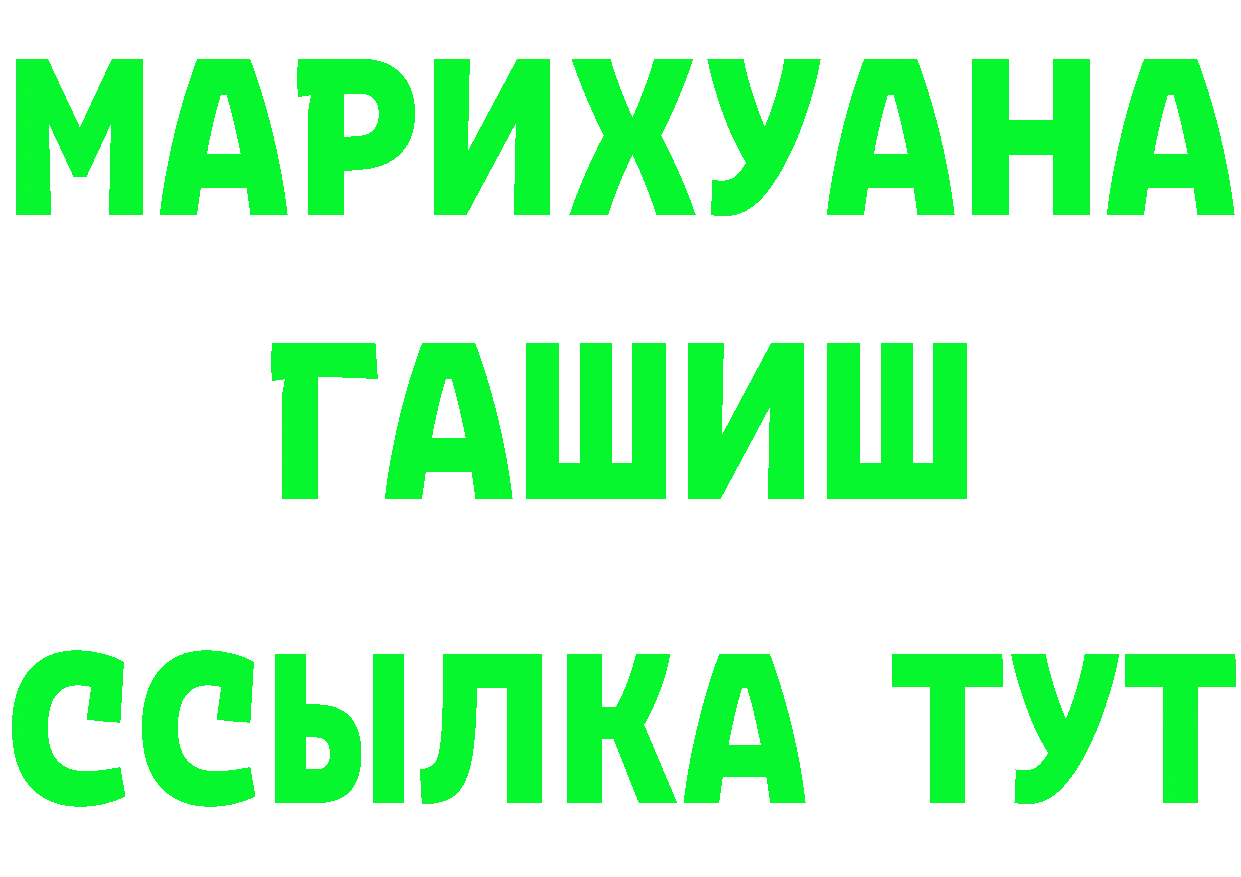 МАРИХУАНА
ГАШИШ
ССЫЛКА ТУТ